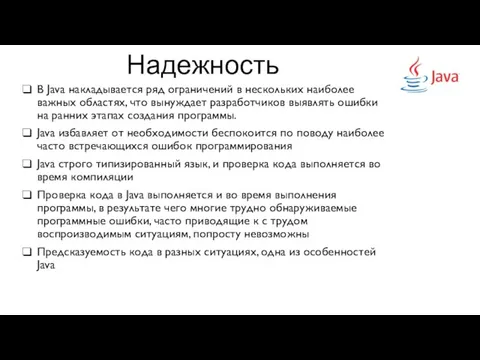 Надежность

Java

❑ В Java накладывается ряд ограничений в нескольких наиболее важных областях, что вынуждает разработчиков выявлять ошибки на ранних этапах создания программы.

❑ Java избавляет от необходимости беспокоится по поводу наиболее часто встречающихся ошибок программирования

❑ Java строго типизированный язык, и проверка кода выполняется во время компиляции

❑ Проверка кода в Java выполняется и во время выполнения программы, в результате чего многие трудно обнаруживаемые программные ошибки, часто приводящие к с трудом воспроизводимым ситуациям, попросту невозможны

❑ Предсказуемость кода в разных ситуациях, одна из особенностей Java